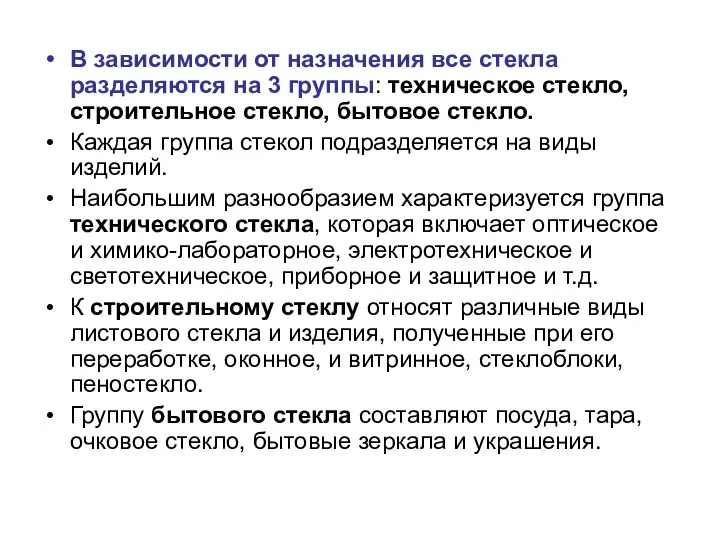 • В зависимости от назначения все стекла разделяются на 3 группы: техническое стекло, строительное стекло, бытовое стекло.

• Каждая группа стекол подразделяется на виды изделий.

• Наибольшим разнообразием характеризуется группа технического стекла, которая включает оптическое и химико-лабораторное, электротехническое и светотехническое, приборное и защитное и т.д.

• К строительному стеклу относят различные виды листового стекла и изделия, полученные при его переработке, оконное, и витринное, стеклоблоки, пеностекло.

• Группу бытового стекла составляют посуда, тара, очковое стекло, бытовые зеркала и украшения.